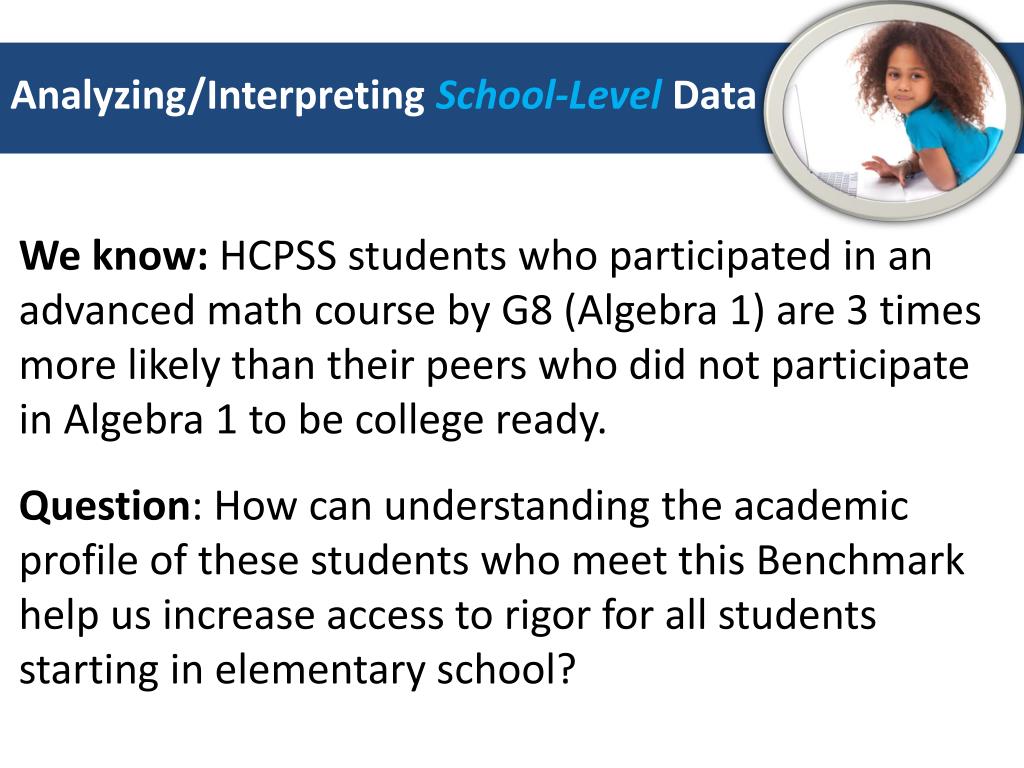 Analyzing/Interpreting School-Level Data

We know: HCPSS students who participated in an advanced math course by G8 (Algebra 1) are 3 times more likely than their peers who did not participate in Algebra 1 to be college ready.

Question: How can understanding the academic profile of these students who meet this Benchmark help us increase access to rigor for all students starting in elementary school?